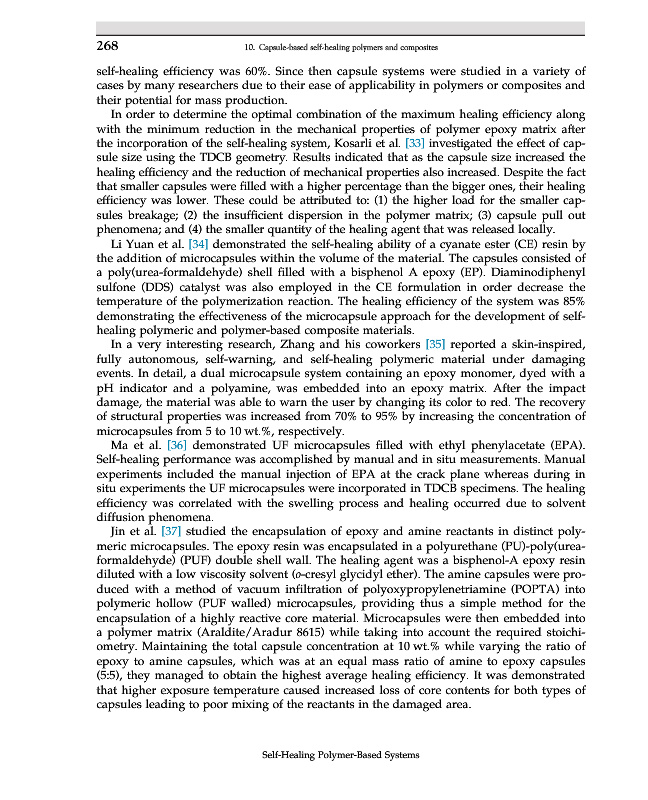 268 10. Capsule-based self-healing polymers and composites

self-healing efficiency was 60%. Since then capsule systems were studied in a variety of cases by many researchers due to their ease of applicability in polymers or composites and their potential for mass production.

In order to determine the optimal combination of the maximum healing efficiency along with the minimum reduction in the mechanical properties of polymer epoxy matrix after the incorporation of the self-healing system, Kosarli et al. [33] investigated the effect of capsule size using the TDCB geometry. Results indicated that as the capsule size increased the healing efficiency and the reduction of mechanical properties also increased. Despite the fact that smaller capsules were filled with a higher percentage than the bigger ones, their healing efficiency was lower. These could be attributed to: (1) the higher load for the smaller capsules breakage; (2) the insufficient dispersion in the polymer matrix; (3) capsule pull out phenomena; and (4) the smaller quantity of the healing agent that was released locally.

Li Yuan et al. [34] demonstrated the self-healing ability of a cyanate ester (CE) resin by the addition of microcapsules within the volume of the material. The capsules consisted of a poly(urea-formaldehyde) shell filled with a bisphenol A epoxy (EP). Diaminodiphenyl sulfone (DDS) catalyst was also employed in the CE formulation in order decrease the temperature of the polymerization reaction. The healing efficiency of the system was 85% demonstrating the effectiveness of the microcapsule approach for the development of self-healing polymeric and polymer-based composite materials.

In a very interesting research, Zhang and his coworkers [35] reported a skin-inspired, fully autonomous, self-warning, and self-healing polymeric material under damaging events. In detail, a dual microcapsule system containing an epoxy monomer, dyed with a pH indicator and a polyamine, was embedded into an epoxy matrix. After the impact damage, the material was able to warn the user by changing its color to red. The recovery of structural properties was increased from 70% to 95% by increasing the concentration of microcapsules from 5 to 10 wt.%, respectively.

Ma et al. [36] demonstrated UF microcapsules filled with ethyl phenylacetate (EPA). Self-healing performance was accomplished by manual and in situ measurements. Manual experiments included the manual injection of EPA at the crack plane whereas during in situ experiments the UF microcapsules were incorporated in TDCB specimens. The healing efficiency was correlated with the swelling process and healing occurred due to solvent diffusion phenomena.

Jin et al. [37] studied the encapsulation of epoxy and amine reactants in distinct polymeric microcapsules. The epoxy resin was encapsulated in a polyurethane (PU)-poly(urea-formaldehyde) (PUF) double shell wall. The healing agent was a bisphenol-A epoxy resin diluted with a low viscosity solvent (o-cresyl glycidyl ether). The amine capsules were produced with a method of vacuum infiltration of polyoxypropylenetriamine (POPTA) into polymeric hollow (PUF walled) microcapsules, providing thus a simple method for the encapsulation of a highly reactive core material. Microcapsules were then embedded into a polymer matrix (Araldite/Aradur 8615) while taking into account the required stoichiometry. Maintaining the total capsule concentration at 10 wt.% while varying the ratio of epoxy to amine capsules, which was at an equal mass ratio of amine to epoxy capsules (5:5), they managed to obtain the highest average healing efficiency. It was demonstrated that higher exposure temperature caused increased loss of core contents for both types of capsules leading to poor mixing of the reactants in the damaged area.

Self-Healing Polymer-Based Systems